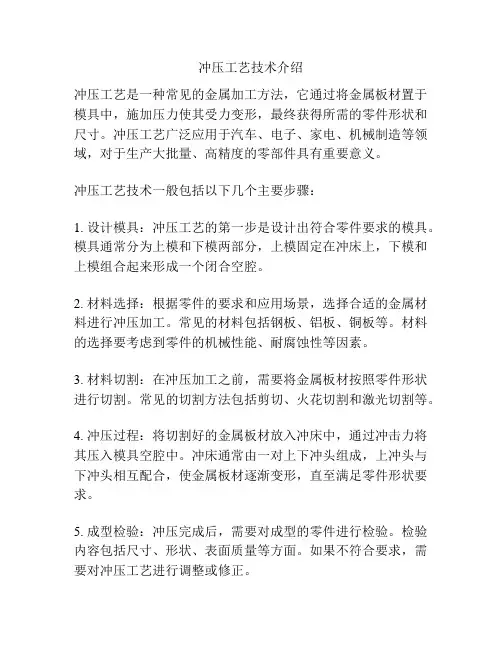 冲压工艺技术介绍

冲压工艺是一种常见的金属加工方法，它通过将金属板材置于模具中，施加压力使其受力变形，最终获得所需的零件形状和尺寸。冲压工艺广泛应用于汽车、电子、家电、机械制造等领域，对于生产大批量、高精度的零部件具有重要意义。

冲压工艺技术一般包括以下几个主要步骤：

1. 设计模具：冲压工艺的第一步是设计出符合零件要求的模具。模具通常分为上模和下模两部分，上模固定在冲床上，下模和上模组合起来形成一个闭合空腔。

2. 材料选择：根据零件的要求和应用场景，选择合适的金属材料进行冲压加工。常见的材料包括钢板、铝板、铜板等。材料的选择要考虑到零件的机械性能、耐腐蚀性等因素。

3. 材料切割：在冲压加工之前，需要将金属板材按照零件形状进行切割。常见的切割方法包括剪切、火花切割和激光切割等。

4. 冲压过程：将切割好的金属板材放入冲床中，通过冲击力将其压入模具空腔中。冲床通常由一对上下冲头组成，上冲头与下冲头相互配合，使金属板材逐渐变形，直至满足零件形状要求。

5. 成型检验：冲压完成后，需要对成型的零件进行检验。检验内容包括尺寸、形状、表面质量等方面。如果不符合要求，需要对冲压工艺进行调整或修正。